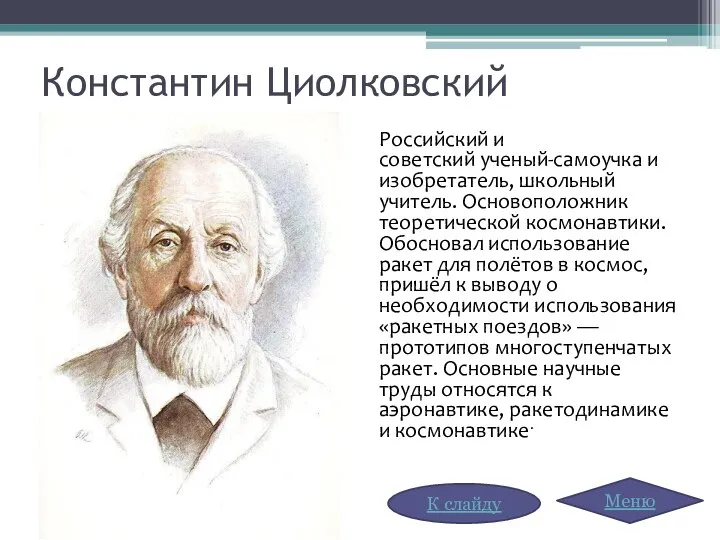 Константин Циолковский

Российский и советский ученый-самоучка и изобретатель, школьный учитель. Основоположник теоретической космонавтики. Обосновал использование ракет для полётов в космос, пришёл к выводу о необходимости использования «ракетных поездов» — прототипов многоступенчатых ракет. Основные научные труды относятся к аэронавтике, ракетодинамике и космонавтике.

К слайду

Меню